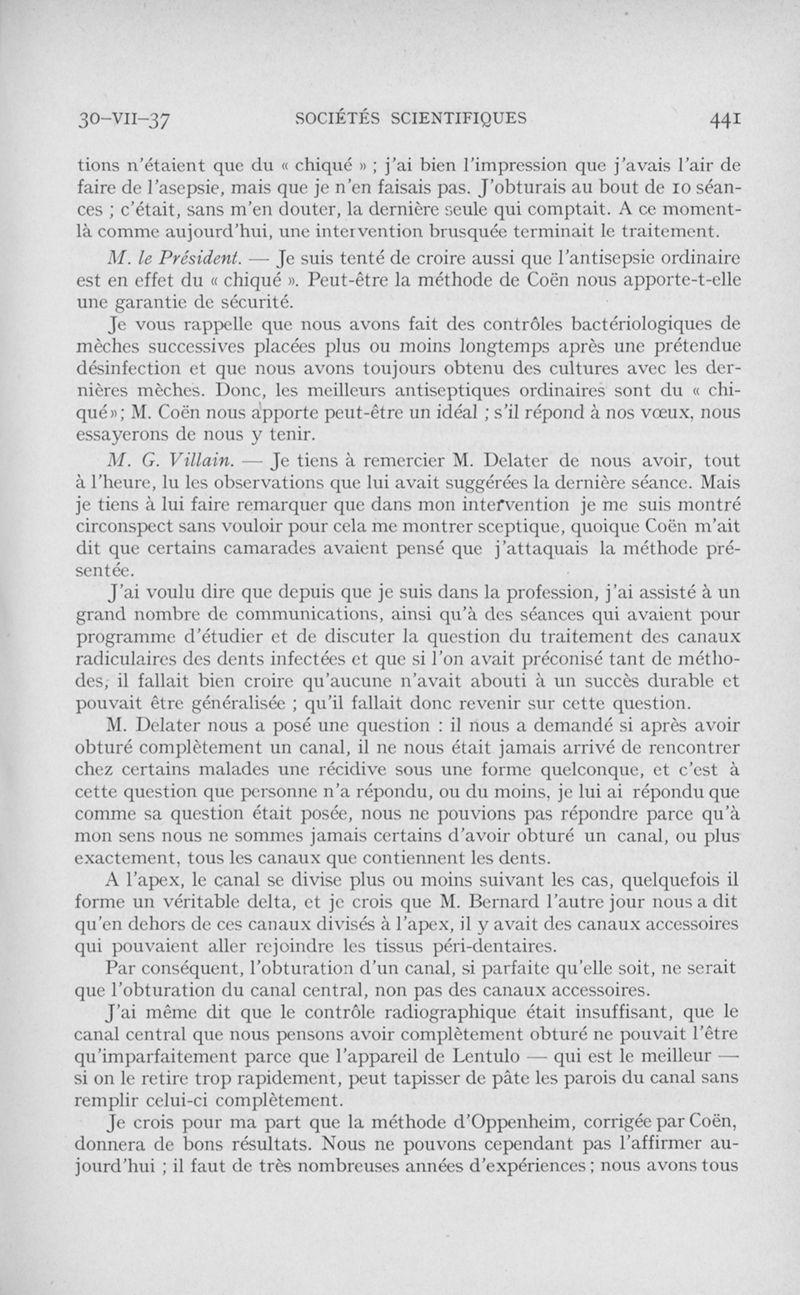 30-VII-37 SOCIÉTÉS SCIENTIFIQUES 441

tions n'étaient que du « chiqué » ; j'ai bien l'impression que j'avais l'air de faire de l'asepsie, mais que je n'en faisais pas. J'obturais au bout de 10 séances ; c'était, sans m'en douter, la dernière seule qui comptait. A ce moment-là comme aujourd'hui, une intervention brusquée terminait le traitement.

M. le Président. — Je suis tenté de croire aussi que l'antisepsie ordinaire est en effet du « chiqué ». Peut-être la méthode de Coën nous apporte-t-elle une garantie de sécurité.

Je vous rappelle que nous avons fait des contrôles bactériologiques de mèches successives placées plus ou moins longtemps après une prétendue désinfection et que nous avons toujours obtenu des cultures avec les dernières mèches. Donc, les meilleurs antiseptiques ordinaires sont du « chiqué»; M. Coën nous apporte peut-être un idéal ; s'il répond à nos vœux, nous essayerons de nous y tenir.

M. G. Villain. — Je tiens à remercier M. Delater de nous avoir, tout à l'heure, lu les observations que lui avait suggérées la dernière séance. Mais je tiens à lui faire remarquer que dans mon intervention je me suis montré circonspect sans vouloir pour cela me montrer sceptique, quoique Coën m'ait dit que certains camarades avaient pensé que j'attaquais la méthode présentée.

J'ai voulu dire que depuis que je suis dans la profession, j'ai assisté à un grand nombre de communications, ainsi qu'à des séances qui avaient pour programme d'étudier et de discuter la question du traitement des canaux radiculaires des dents infectées et que si l'on avait préconisé tant de méthodes, il fallait bien croire qu'aucune n'avait abouti à un succès durable et pouvait être généralisée ; qu'il fallait donc revenir sur cette question.

M. Delater nous a posé une question : il nous a demandé si après avoir obturé complètement un canal, il ne nous était jamais arrivé de rencontrer chez certains malades une récidive sous une forme quelconque, et c'est à cette question que personne n'a répondu, ou du moins, je lui ai répondu que comme sa question était posée, nous ne pouvions pas répondre parce qu'à mon sens nous ne sommes jamais certains d'avoir obturé un canal, ou plus exactement, tous les canaux que contiennent les dents.

A l'apex, le canal se divise plus ou moins suivant les cas, quelquefois il forme un véritable delta, et je crois que M. Bernard l'autre jour nous a dit qu'en dehors de ces canaux divisés à l'apex, il y avait des canaux accessoires qui pouvaient aller rejoindre les tissus péri-dentaires.

Par conséquent, l'obturation d'un canal, si parfaite qu'elle soit, ne serait que l'obturation du canal central, non pas des canaux accessoires.

J'ai même dit que le contrôle radiographique était insuffisant, que le canal central que nous pensons avoir complètement obturé ne pouvait l'être qu'imparfaitement parce que l'appareil de Lentulo — qui est le meilleur — si on le retire trop rapidement, peut tapisser de pâte les parois du canal sans remplir celui-ci complètement.

Je crois pour ma part que la méthode d'Oppenheim, corrigée par Coën, donnera de bons résultats. Nous ne pouvons cependant pas l'affirmer aujourd'hui ; il faut de très nombreuses années d'expériences ; nous avons tous